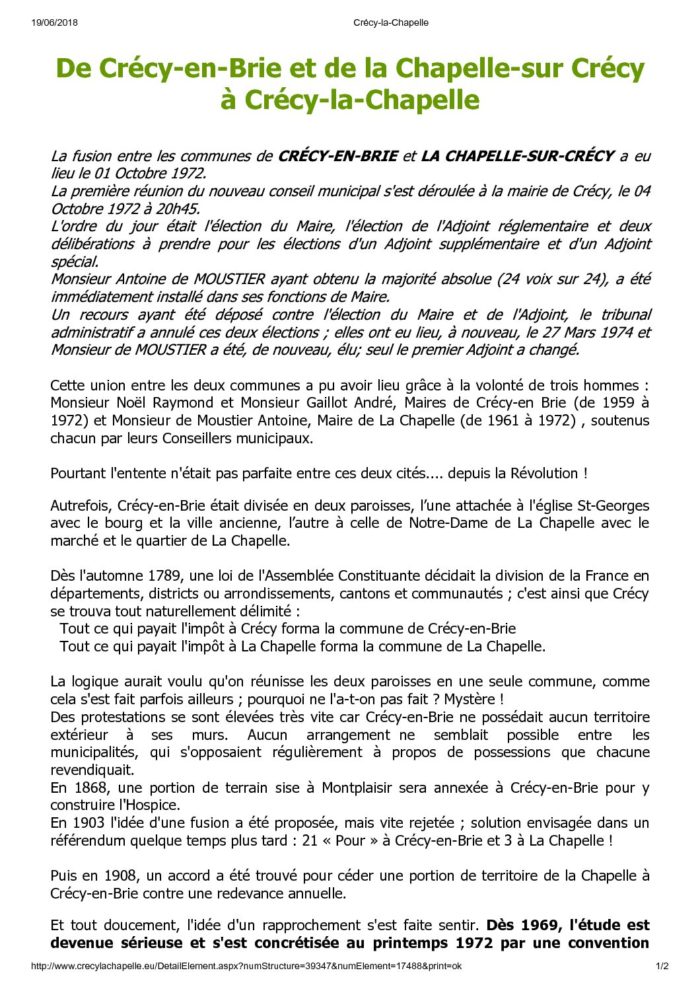 19/06/2018 Crécy-la-Chapelle

De Crécy-en-Brie et de la Chapelle-sur Crécy à Crécy-la-Chapelle

La fusion entre les communes de CRÉCY-EN-BRIE et LA CHAPELLE-SUR-CRÉCY a eu lieu le 01 Octobre 1972.
La première réunion du nouveau conseil municipal s'est déroulée à la mairie de Crécy, le 04 Octobre 1972 à 20h45.
L'ordre du jour était l'élection du Maire, l'élection de l'Adjoint réglementaire et deux délibérations à prendre pour les élections d'un Adjoint supplémentaire et d'un Adjoint spécial.
Monsieur Antoine de MOUSTIER ayant obtenu la majorité absolue (24 voix sur 24), a été immédiatement installé dans ses fonctions de Maire.
Un recours ayant été déposé contre l'élection du Maire et de l'Adjoint, le tribunal administratif a annulé ces deux élections ; elles ont eu lieu, à nouveau, le 27 Mars 1974 et Monsieur de MOUSTIER a été, de nouveau, élu; seul le premier Adjoint a changé.

Cette union entre les deux communes a pu avoir lieu grâce à la volonté de trois hommes : Monsieur Noël Raymond et Monsieur Gaillot André, Maires de Crécy-en Brie (de 1959 à 1972) et Monsieur de Moustier Antoine, Maire de La Chapelle (de 1961 à 1972) , soutenus chacun par leurs Conseillers municipaux.

Pourtant l'entente n'était pas parfaite entre ces deux cités.... depuis la Révolution !

Autrefois, Crécy-en-Brie était divisée en deux paroisses, l'une attachée à l'église St-Georges avec le bourg et la ville ancienne, l'autre à celle de Notre-Dame de La Chapelle avec le marché et le quartier de La Chapelle.

Dès l'automne 1789, une loi de l'Assemblée Constituante décidait la division de la France en départements, districts ou arrondissements, cantons et communautés ; c'est ainsi que Crécy se trouva tout naturellement délimité :
Tout ce qui payait l'impôt à Crécy forma la commune de Crécy-en-Brie
Tout ce qui payait l'impôt à La Chapelle forma la commune de La Chapelle.

La logique aurait voulu qu'on réunisse les deux paroisses en une seule commune, comme cela s'est fait parfois ailleurs ; pourquoi ne l'a-t-on pas fait ? Mystère !
Des protestations se sont élevées très vite car Crécy-en-Brie ne possédait aucun territoire extérieur à ses murs. Aucun arrangement ne semblait possible entre les municipalités, qui s'opposaient régulièrement à propos de possessions que chacune revendiquait.
En 1868, une portion de terrain sise à Montplaisir sera annexée à Crécy-en-Brie pour y construire l'Hospice.
En 1903 l'idée d'une fusion a été proposée, mais vite rejetée ; solution envisagée dans un référendum quelque temps plus tard : 21 « Pour » à Crécy-en-Brie et 3 à La Chapelle !

Puis en 1908, un accord a été trouvé pour céder une portion de territoire de la Chapelle à Crécy-en-Brie contre une redevance annuelle.

Et tout doucement, l'idée d'un rapprochement s'est faite sentir. Dès 1969, l'étude est devenue sérieuse et s'est concrétisée au printemps 1972 par une convention

http://www.crecylachapelle.eu/DetailElement.aspx?numStructure=39347&numElement=17488&print=ok 1/2